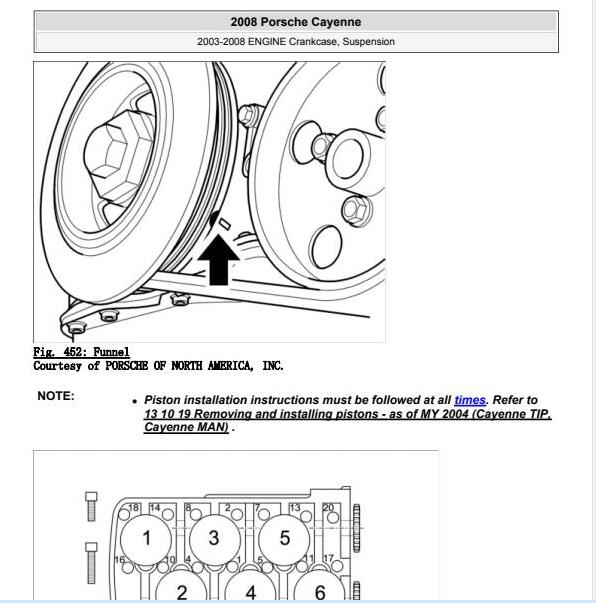 2008 Porsche Cayenne

2003-2008 ENGINE Crankcase, Suspension

Fig. 452: Funnel
Courtesy of PORSCHE OF NORTH AMERICA, INC.

NOTE:

• Piston installation instructions must be followed at all times. Refer to 13 10 19 Removing and installing pistons - as of MY 2004 (Cayenne TIP, Cayenne MAN) .

18 14 8 2 7 13 20
1 3 5
16 10 4 1 5 11 17
2 4 6